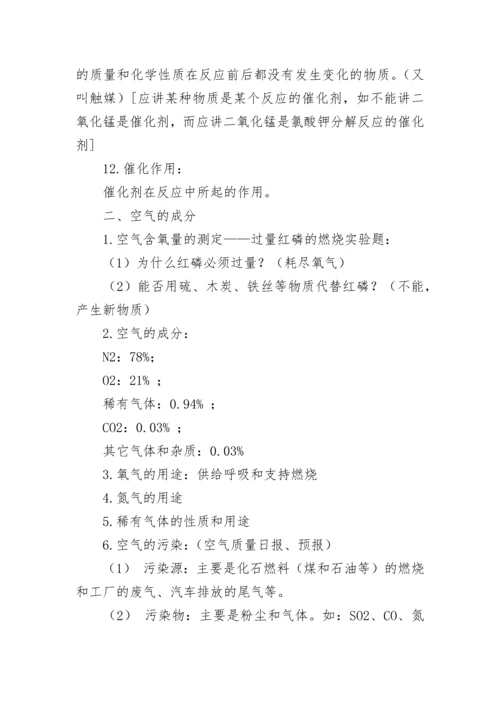 的质量和化学性质在反应前后都没有发生变化的物质。（又叫触媒）[应讲某种物质是某个反应的催化剂，如不能讲二氧化锰是催化剂，而应讲二氧化锰是氯酸钾分解反应的催化剂]

12.催化作用：

催化剂在反应中所起的作用。

二、空气的成分

1.空气含氧量的测定——过量红磷的燃烧实验题：

（1）为什么红磷必须过量？（耗尽氧气）

（2）能否用硫、木炭、铁丝等物质代替红磷？（不能，产生新物质）

2.空气的成分：

N2：78%;

O2：21% ；

稀有气体：0.94% ；

CO2：0.03% ；

其它气体和杂质：0.03%

3.氧气的用途：供给呼吸和支持燃烧

4.氮气的用途

5.稀有气体的性质和用途

6.空气的污染：（空气质量日报、预报）

（1） 污染源：主要是化石燃料（煤和石油等）的燃烧和工厂的废气、汽车排放的尾气等。

（2） 污染物：主要是粉尘和气体。如：SO2、CO、氮